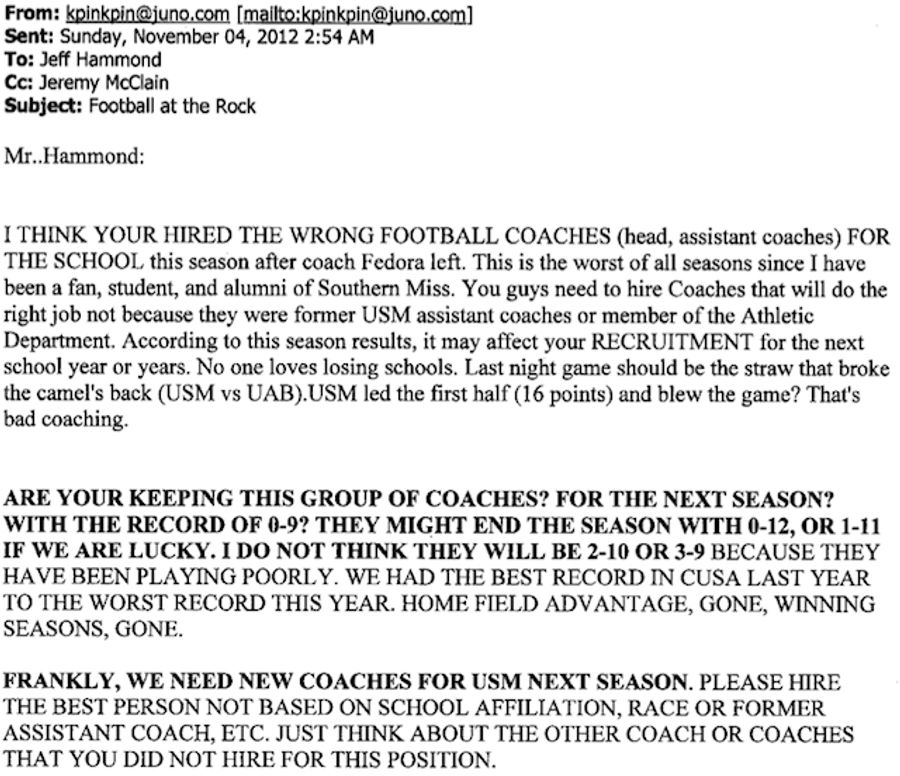 From: kpinkpin@juno.com [mailto:kpinkpin@juno.com]
Sent: Sunday, November 04, 2012 2:54 AM
To: Jeff Hammond
Cc: Jeremy McClain
Subject: Football at the Rock

Mr..Hammond:

I THINK YOUR HIRED THE WRONG FOOTBALL COACHES (head, assistant coaches) FOR THE SCHOOL this season after coach Fedora left. This is the worst of all seasons since I have been a fan, student, and alumni of Southern Miss. You guys need to hire Coaches that will do the right job not because they were former USM assistant coaches or member of the Athletic Department. According to this season results, it may affect your RECRUITMENT for the next school year or years. No one loves losing schools. Last night game should be the straw that broke the camel's back (USM vs UAB).USM led the first half (16 points) and blew the game? That's bad coaching.

ARE YOUR KEEPING THIS GROUP OF COACHES? FOR THE NEXT SEASON? WITH THE RECORD OF 0-9? THEY MIGHT END THE SEASON WITH 0-12, OR 1-11 IF WE ARE LUCKY. I DO NOT THINK THEY WILL BE 2-10 OR 3-9 BECAUSE THEY HAVE BEEN PLAYING POORLY. WE HAD THE BEST RECORD IN CUSA LAST YEAR TO THE WORST RECORD THIS YEAR. HOME FIELD ADVANTAGE, GONE, WINNING SEASONS, GONE.

FRANKLY, WE NEED NEW COACHES FOR USM NEXT SEASON. PLEASE HIRE THE BEST PERSON NOT BASED ON SCHOOL AFFILIATION, RACE OR FORMER ASSISTANT COACH, ETC. JUST THINK ABOUT THE OTHER COACH OR COACHES THAT YOU DID NOT HIRE FOR THIS POSITION.